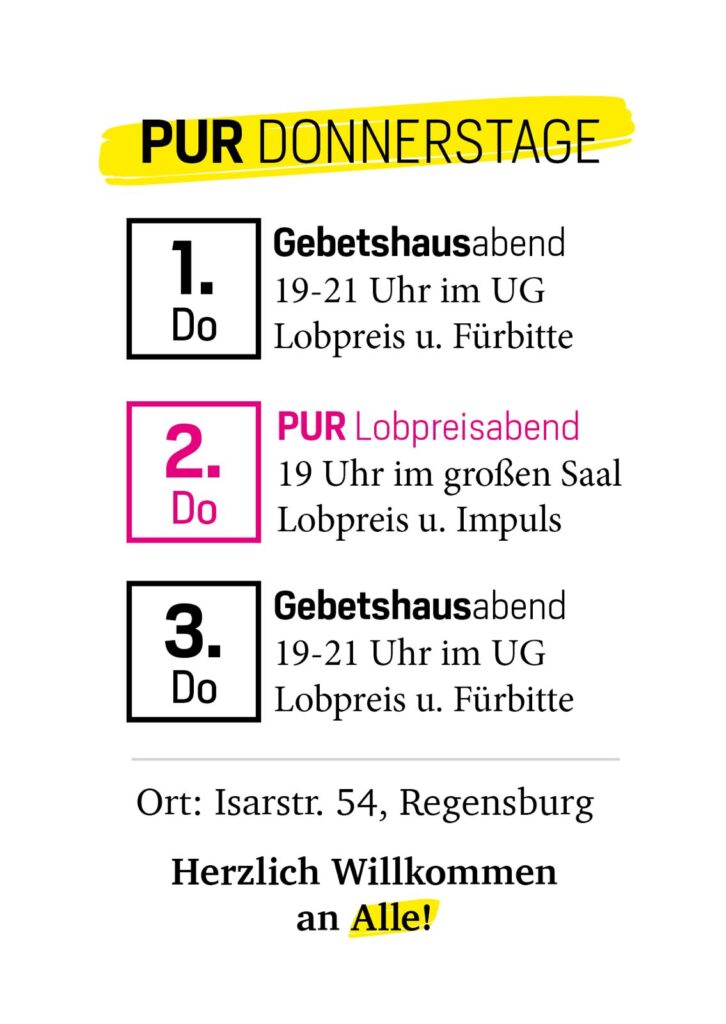 PUR DONNERSTAGE

1.
Do

Gebetshausabend
19-21 Uhr im UG
Lobpreis u. Fürbitte

2.
Do

PUR Lobpreisabend
19 Uhr im großen Saal
Lobpreis u. Impuls

3.
Do

Gebetshausabend
19-21 Uhr im UG
Lobpreis u. Fürbitte

Ort: Isarstr. 54, Regensburg

Herzlich Willkommen
an Alle!